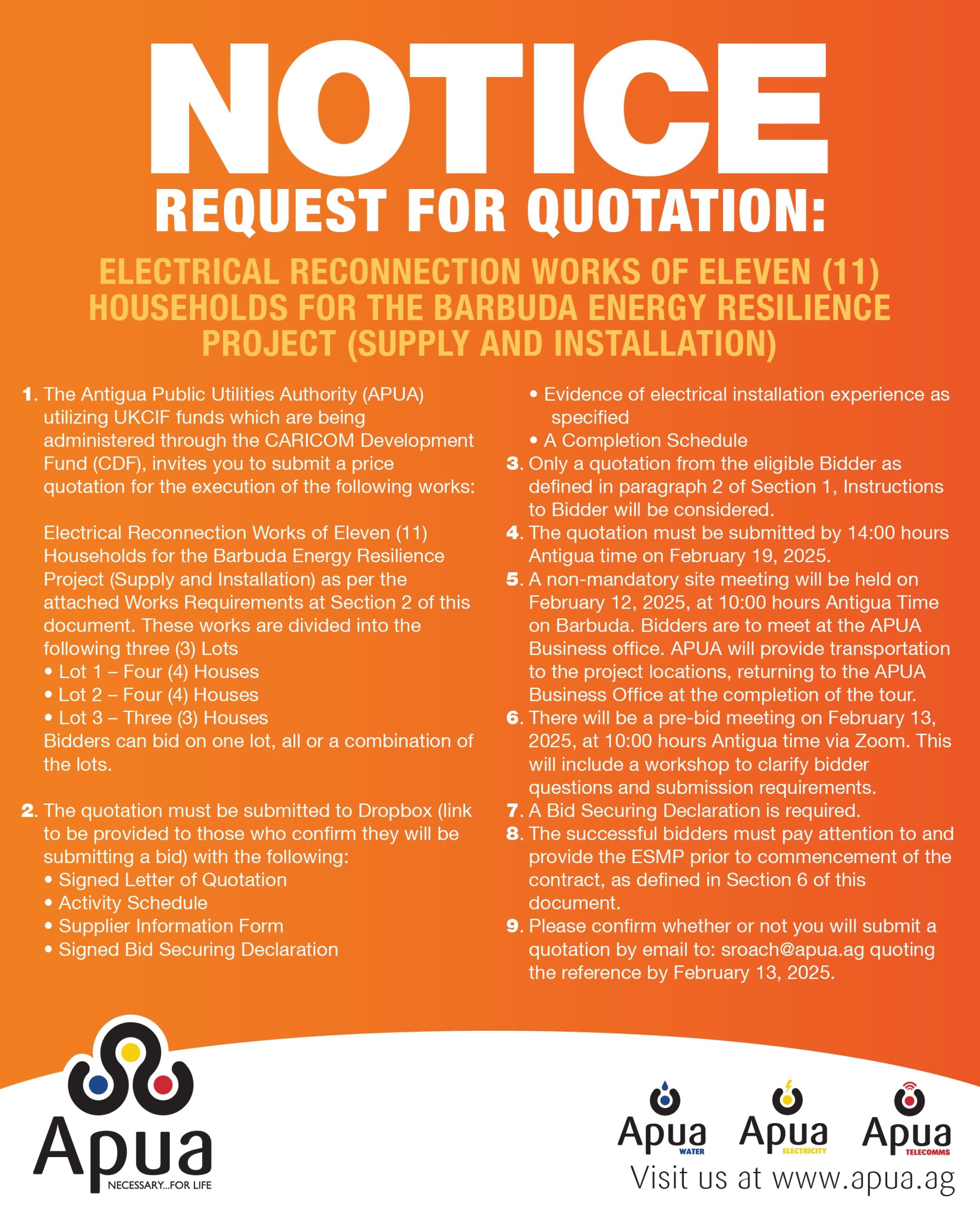 NOTICE

REQUEST FOR QUOTATION:

ELECTRICAL RECONNECTION WORKS OF ELEVEN (11) HOUSEHOLDS FOR THE BARBUDA ENERGY RESILIENCE PROJECT (SUPPLY AND INSTALLATION)

1. The Antigua Public Utilities Authority (APUA) utilizing UKCIF funds which are being administered through the CARICOM Development Fund (CDF), invites you to submit a price quotation for the execution of the following works:

Electrical Reconnection Works of Eleven (11) Households for the Barbuda Energy Resilience Project (Supply and Installation) as per the attached Works Requirements at Section 2 of this document. These works are divided into the following three (3) Lots
• Lot 1 – Four (4) Houses
• Lot 2 – Four (4) Houses
• Lot 3 – Three (3) Houses
Bidders can bid on one lot, all or a combination of the lots.

2. The quotation must be submitted to Dropbox (link to be provided to those who confirm they will be submitting a bid) with the following:
• Signed Letter of Quotation
• Activity Schedule
• Supplier Information Form
• Signed Bid Securing Declaration
• Evidence of electrical installation experience as specified
• A Completion Schedule
3. Only a quotation from the eligible Bidder as defined in paragraph 2 of Section 1, Instructions to Bidder will be considered.
4. The quotation must be submitted by 14:00 hours Antigua time on February 19, 2025.
5. A non-mandatory site meeting will be held on February 12, 2025, at 10:00 hours Antigua Time on Barbuda. Bidders are to meet at the APUA Business office. APUA will provide transportation to the project locations, returning to the APUA Business Office at the completion of the tour.
6. There will be a pre-bid meeting on February 13, 2025, at 10:00 hours Antigua time via Zoom. This will include a workshop to clarify bidder questions and submission requirements.
7. A Bid Securing Declaration is required.
8. The successful bidders must pay attention to and provide the ESMP prior to commencement of the contract, as defined in Section 6 of this document.
9. Please confirm whether or not you will submit a quotation by email to: sroach@apua.ag quoting the reference by February 13, 2025.

Apua
NECESSARY...FOR LIFE

Apua WATER
Apua ELECTRICITY
Apua TELECOMMS
Visit us at www.apua.ag